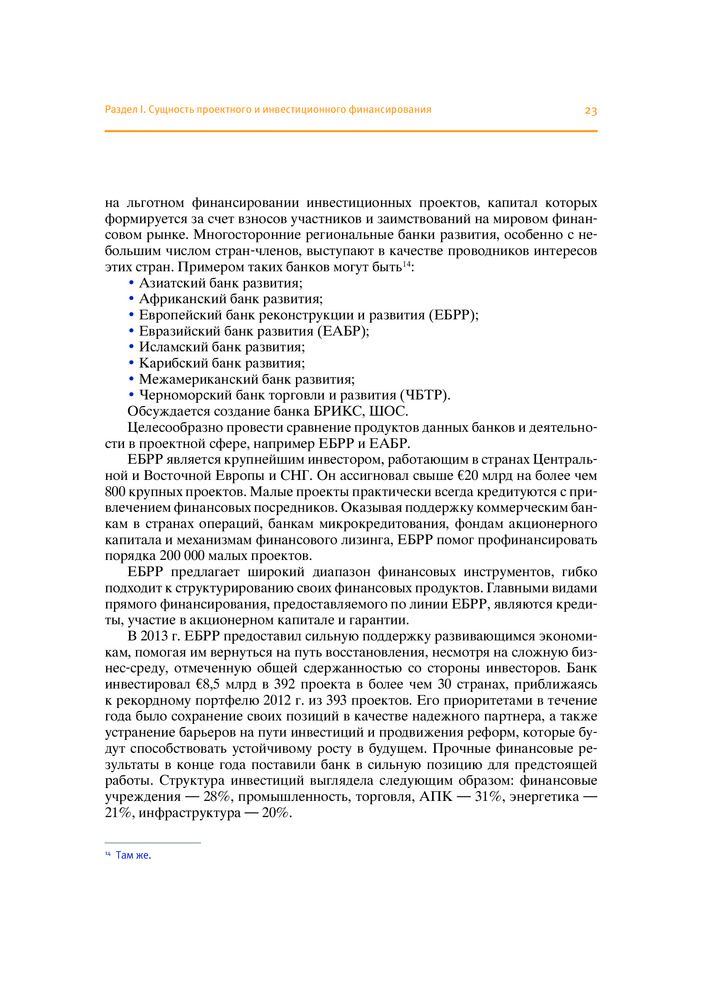 Раздел I. Сущность проектного и инвестиционного финансирования 23

на льготном финансировании инвестиционных проектов, капитал которых формируется за счет взносов участников и заимствований на мировом финансовом рынке. Многосторонние региональные банки развития, особенно с небольшим числом стран-членов, выступают в качестве проводников интересов этих стран. Примером таких банков могут быть$^{14}$:
• Азиатский банк развития;
• Африканский банк развития;
• Европейский банк реконструкции и развития (ЕБРР);
• Евразийский банк развития (ЕАБР);
• Исламский банк развития;
• Карибский банк развития;
• Межамериканский банк развития;
• Черноморский банк торговли и развития (ЧБТР).
Обсуждается создание банка БРИКС, ШОС.

Целесообразно провести сравнение продуктов данных банков и деятельности в проектной сфере, например ЕБРР и ЕАБР.

ЕБРР является крупнейшим инвестором, работающим в странах Центральной и Восточной Европы и СНГ. Он ассигновал свыше €20 млрд на более чем 800 крупных проектов. Малые проекты практически всегда кредитуются с привлечением финансовых посредников. Оказывая поддержку коммерческим банкам в странах операций, банкам микрокредитования, фондам акционерного капитала и механизмам финансового лизинга, ЕБРР помог профинансировать порядка 200 000 малых проектов.

ЕБРР предлагает широкий диапазон финансовых инструментов, гибко подходит к структурированию своих финансовых продуктов. Главными видами прямого финансирования, предоставляемого по линии ЕБРР, являются кредиты, участие в акционерном капитале и гарантии.

В 2013 г. ЕБРР предоставил сильную поддержку развивающимся экономикам, помогая им вернуться на путь восстановления, несмотря на сложную бизнес-среду, отмеченную общей сдержанностью со стороны инвесторов. Банк инвестировал €8,5 млрд в 392 проекта в более чем 30 странах, приближаясь к рекордному портфелю 2012 г. из 393 проектов. Его приоритетами в течение года было сохранение своих позиций в качестве надежного партнера, а также устранение барьеров на пути инвестиций и продвижения реформ, которые будут способствовать устойчивому росту в будущем. Прочные финансовые результаты в конце года поставили банк в сильную позицию для предстоящей работы. Структура инвестиций выглядела следующим образом: финансовые учреждения — 28%, промышленность, торговля, АПК — 31%, энергетика — 21%, инфраструктура — 20%.

$^{14}$ Там же.